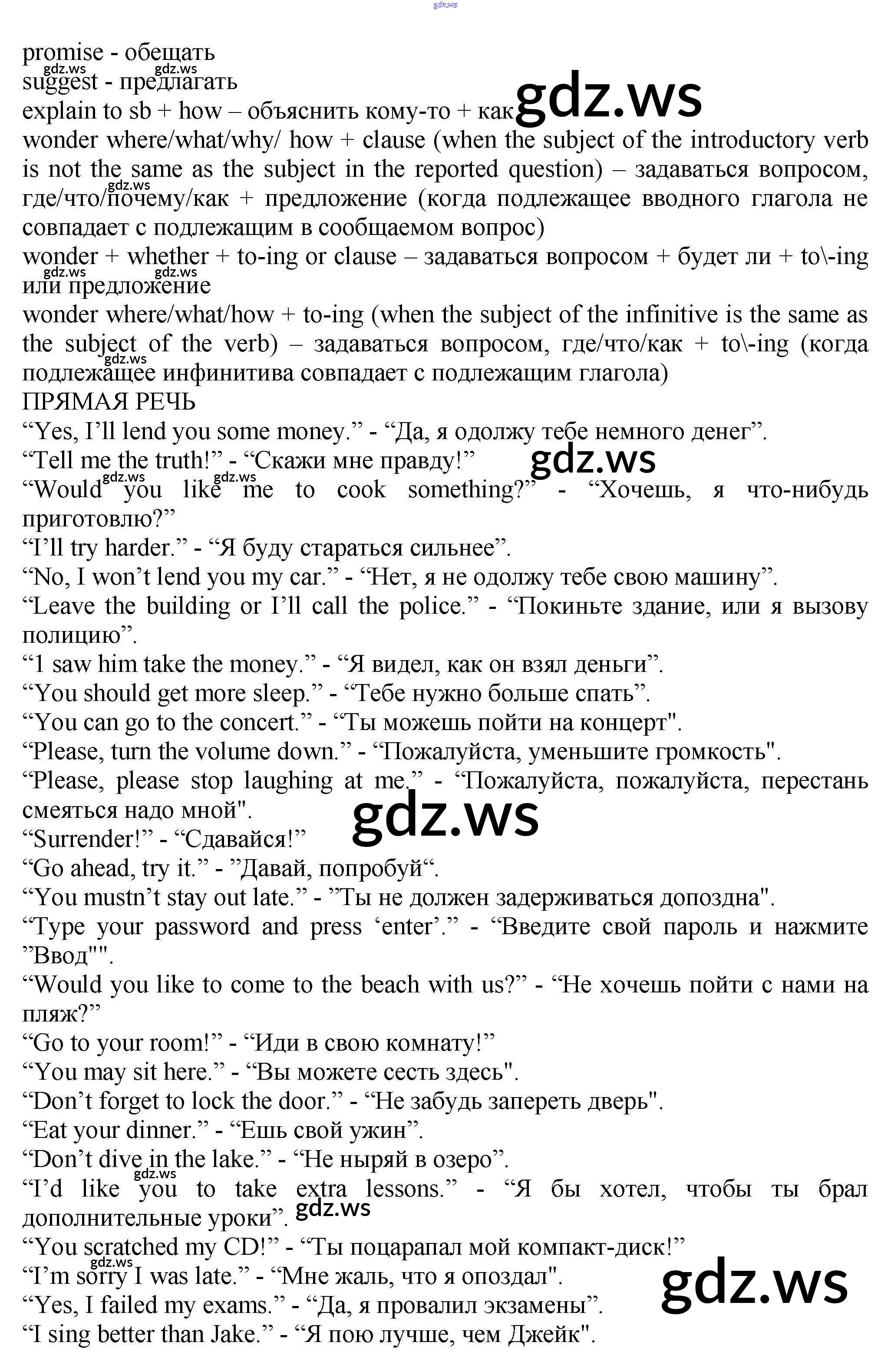 promise - обещать
suggest - предлагать
explain to sb + how – объяснить кому-то + как
wonder where/what/why/ how + clause (when the subject of the introductory verb is not the same as the subject in the reported question) – задаваться вопросом, где/что/почему/как + предложение (когда подлежащее вводного глагола не совпадает с подлежащим в сообщаемом вопрос)
wonder + whether + to-ing or clause – задаваться вопросом + будет ли + to\-ing или предложение
wonder where/what/how + to-ing (when the subject of the infinitive is the same as the subject of the verb) – задаваться вопросом, где/что/как + to\-ing (когда подлежащее инфинитива совпадает с подлежащим глагола)
ПРЯМАЯ РЕЧЬ
"Yes, I'll lend you some money." - "Да, я одолжу тебе немного денег".
"Tell me the truth!" - "Скажи мне правду!"
"Would you like me to cook something?" - "Хочешь, я что-нибудь приготовлю?"
"I'll try harder." - "Я буду стараться сильнее".
"No, I won't lend you my car." - "Нет, я не одолжу тебе свою машину".
"Leave the building or I'll call the police." - "Покиньте здание, или я вызову полицию".
"1 saw him take the money." - "Я видел, как он взял деньги".
"You should get more sleep." - "Тебе нужно больше спать".
"You can go to the concert." - "Ты можешь пойти на концерт".
"Please, turn the volume down." - "Пожалуйста, уменьшите громкость".
"Please, please stop laughing at me." - "Пожалуйста, пожалуйста, перестань смеяться надо мной".
"Surrender!" - "Сдавайся!"
"Go ahead, try it." - "Давай, попробуй".
"You mustn't stay out late." - "Ты не должен задерживаться допоздна".
"Type your password and press 'enter'." - "Введите свой пароль и нажмите "Ввод"".
"Would you like to come to the beach with us?" - "Не хочешь пойти с нами на пляж?"
"Go to your room!" - "Иди в свою комнату!"
"You may sit here." - "Вы можете сесть здесь".
"Don't forget to lock the door." - "Не забудь запереть дверь".
"Eat your dinner." - "Ешь свой ужин".
"Don't dive in the lake." - "Не ныряй в озеро".
"I'd like you to take extra lessons." - "Я бы хотел, чтобы ты брал дополнительные уроки".
"You scratched my CD!" - "Ты поцарапал мой компакт-диск!"
"I'm sorry I was late." - "Мне жаль, что я опоздал".
"Yes, I failed my exams." - "Да, я провалил экзамены".
"I sing better than Jake." - "Я пою лучше, чем Джейк".

gdz.ws